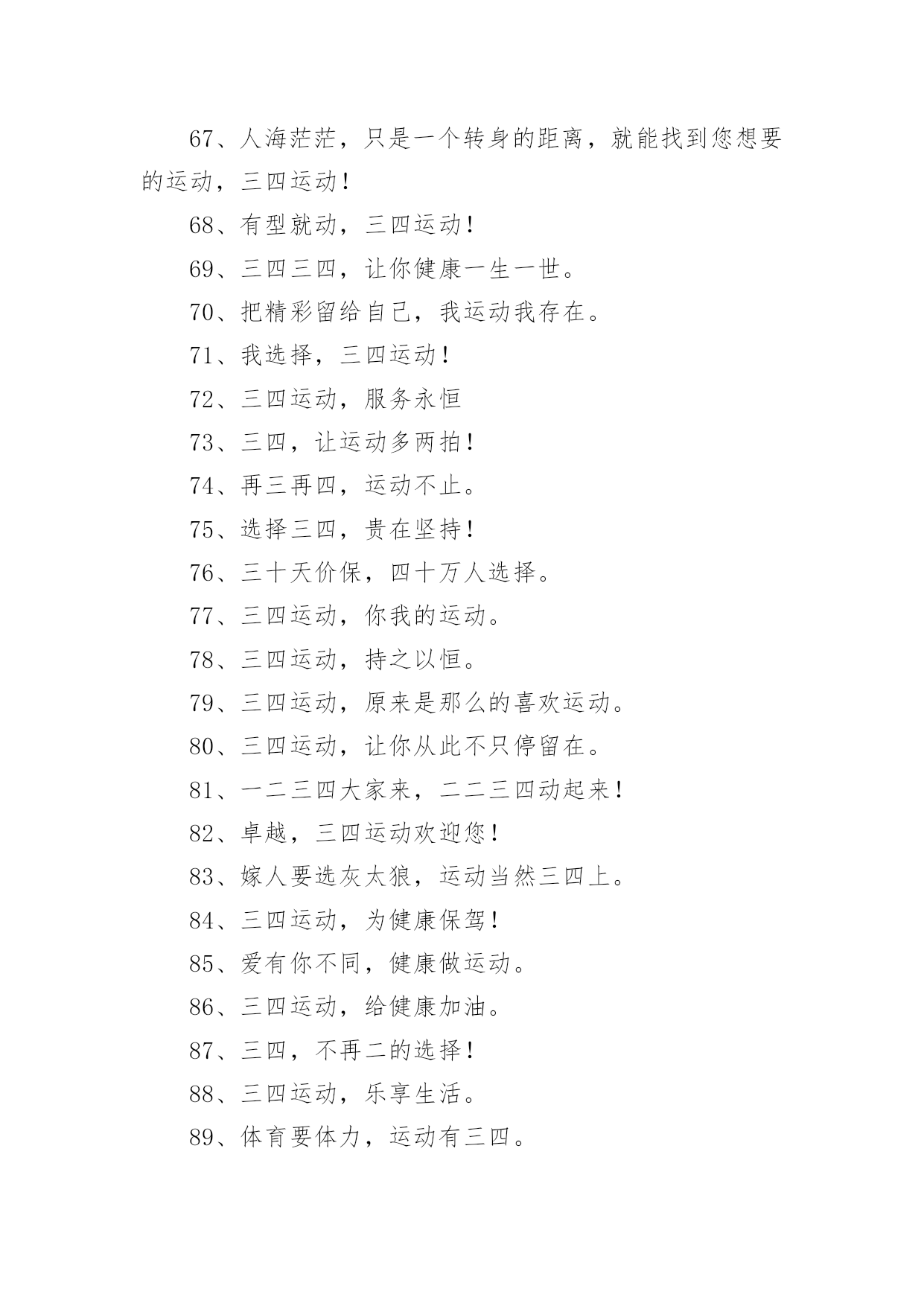 67、人海茫茫，只是一个转身的距离，就能找到您想要的运动，三四运动！

68、有型就动，三四运动！

69、三四三四，让你健康一生一世。

70、把精彩留给自己，我运动我存在。

71、我选择，三四运动！

72、三四运动，服务永恒

73、三四，让运动多两拍！

74、再三再四，运动不止。

75、选择三四，贵在坚持！

76、三十天价保，四十万人选择。

77、三四运动，你我的运动。

78、三四运动，持之以恒。

79、三四运动，原来是那么的喜欢运动。

80、三四运动，让你从此不只停留在。

81、一二三四大家来，二二三四动起来！

82、卓越，三四运动欢迎您！

83、嫁人要选灰太狼，运动当然三四上。

84、三四运动，为健康保驾！

85、爱有你不同，健康做运动。

86、三四运动，给健康加油。

87、三四，不再二的选择！

88、三四运动，乐享生活。

89、体育要体力，运动有三四。